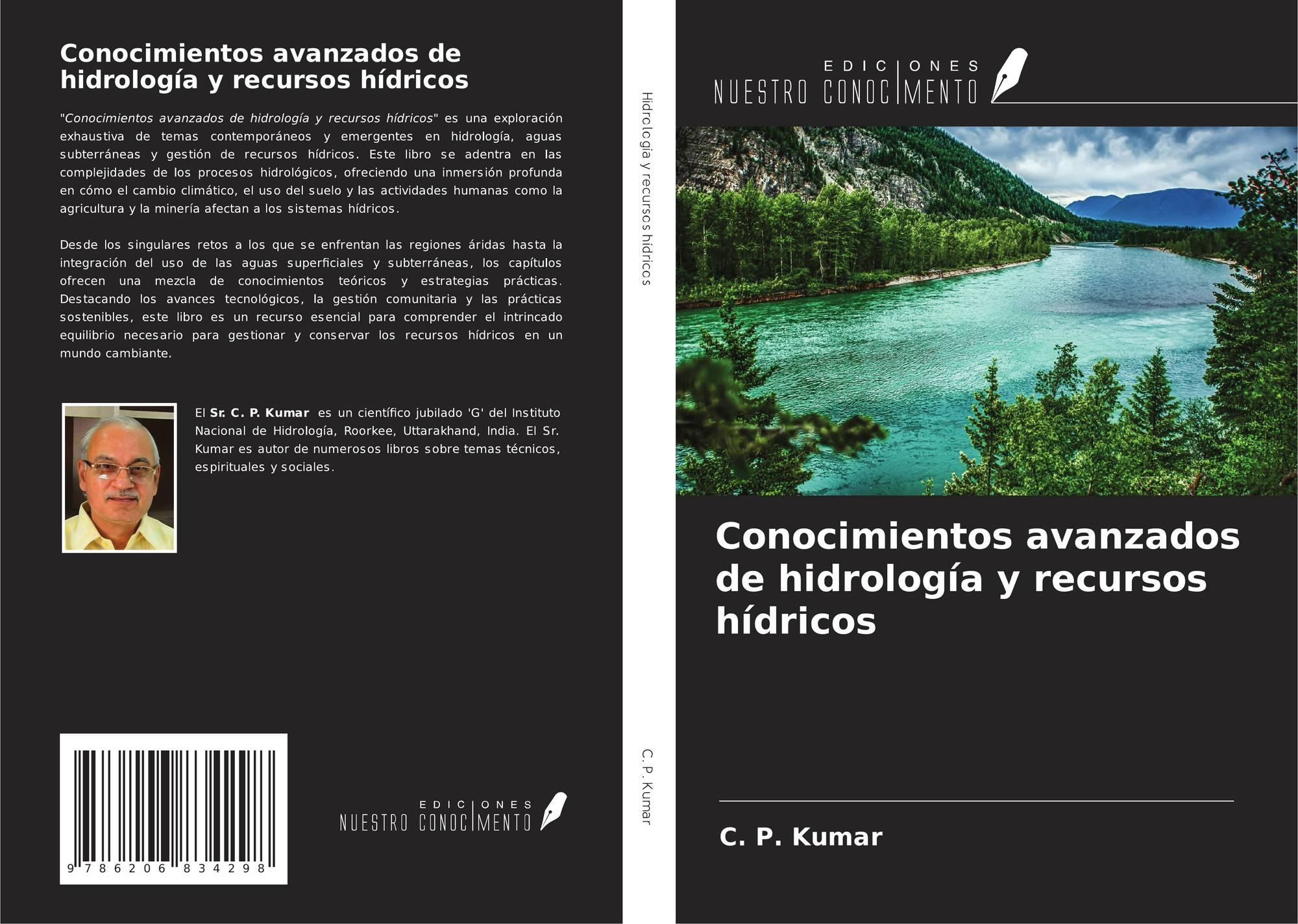 Conocimientos avanzados de hidrología y recursos hídricos

"Conocimientos avanzados de hidrología y recursos hídricos" es una exploración exhaustiva de temas contemporáneos y emergentes en hidrología, aguas subterráneas y gestión de recursos hídricos. Este libro se adentra en las complejidades de los procesos hidrológicos, ofreciendo una inmersión profunda en cómo el cambio climático, el uso del suelo y las actividades humanas como la agricultura y la minería afectan a los sistemas hídricos.

Desde los singulares retos a los que se enfrentan las regiones áridas hasta la integración del uso de las aguas superficiales y subterráneas, los capítulos ofrecen una mezcla de conocimientos teóricos y estrategias prácticas. Destacando los avances tecnológicos, la gestión comunitaria y las prácticas sostenibles, este libro es un recurso esencial para comprender el intrincado equilibrio necesario para gestionar y conservar los recursos hídricos en un mundo cambiante.

El Sr. C. P. Kumar es un científico jubilado 'G' del Instituto Nacional de Hidrología, Roorkee, Uttarakhand, India. El Sr. Kumar es autor de numerosos libros sobre temas técnicos, espirituales y sociales.

9 786206 834298

EDICIONES
NUESTRO CONOCIMENTO

Hidrología y recursos hídricos

C. P. Kumar

EDICIONES
NUESTRO CONOCIMENTO

Conocimientos avanzados de hidrología y recursos hídricos

C. P. Kumar